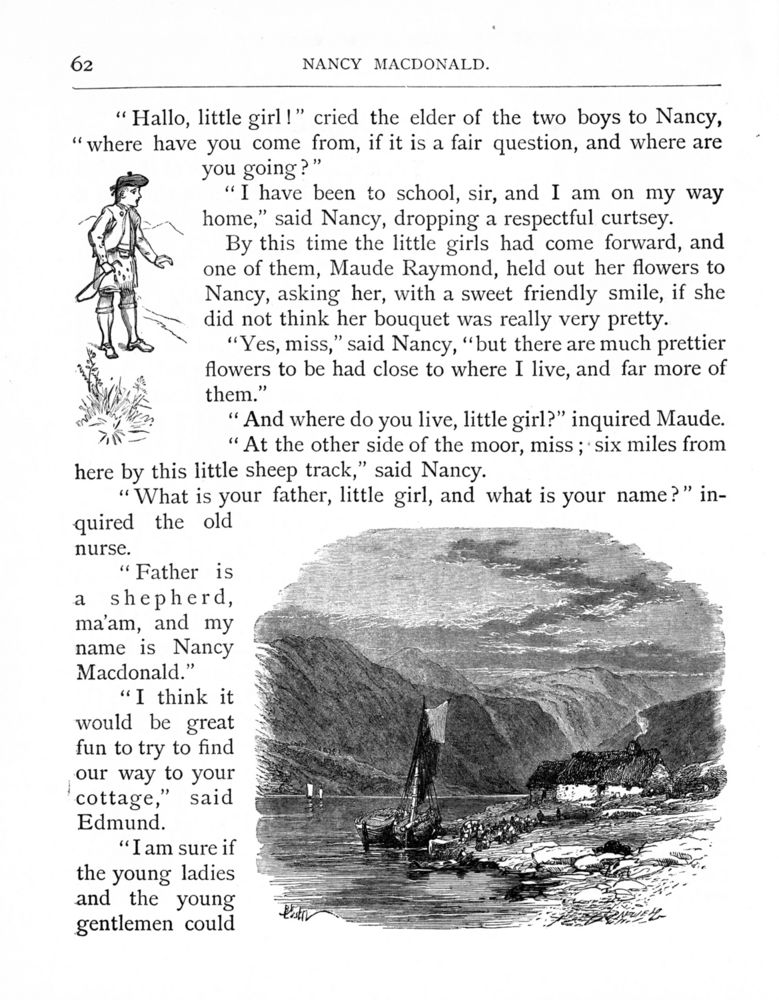 62 NANCY MACDONALD.

"Hallo, little girl!" cried the elder of the two boys to Nancy, "where have you come from, if it is a fair question, and where are you going?"

"I have been to school, sir, and I am on my way home," said Nancy, dropping a respectful curtsey.

By this time the little girls had come forward, and one of them, Maude Raymond, held out her flowers to Nancy, asking her, with a sweet friendly smile, if she did not think her bouquet was really very pretty.

"Yes, miss," said Nancy, "but there are much prettier flowers to be had close to where I live, and far more of them."

"And where do you live, little girl?" inquired Maude.

"At the other side of the moor, miss; six miles from here by this little sheep track," said Nancy.

"What is your father, little girl, and what is your name?" inquired the old nurse.

"Father is a shepherd, ma'am, and my name is Nancy Macdonald."

"I think it would be great fun to try to find our way to your cottage," said Edmund.

"I am sure if the young ladies and the young gentlemen could